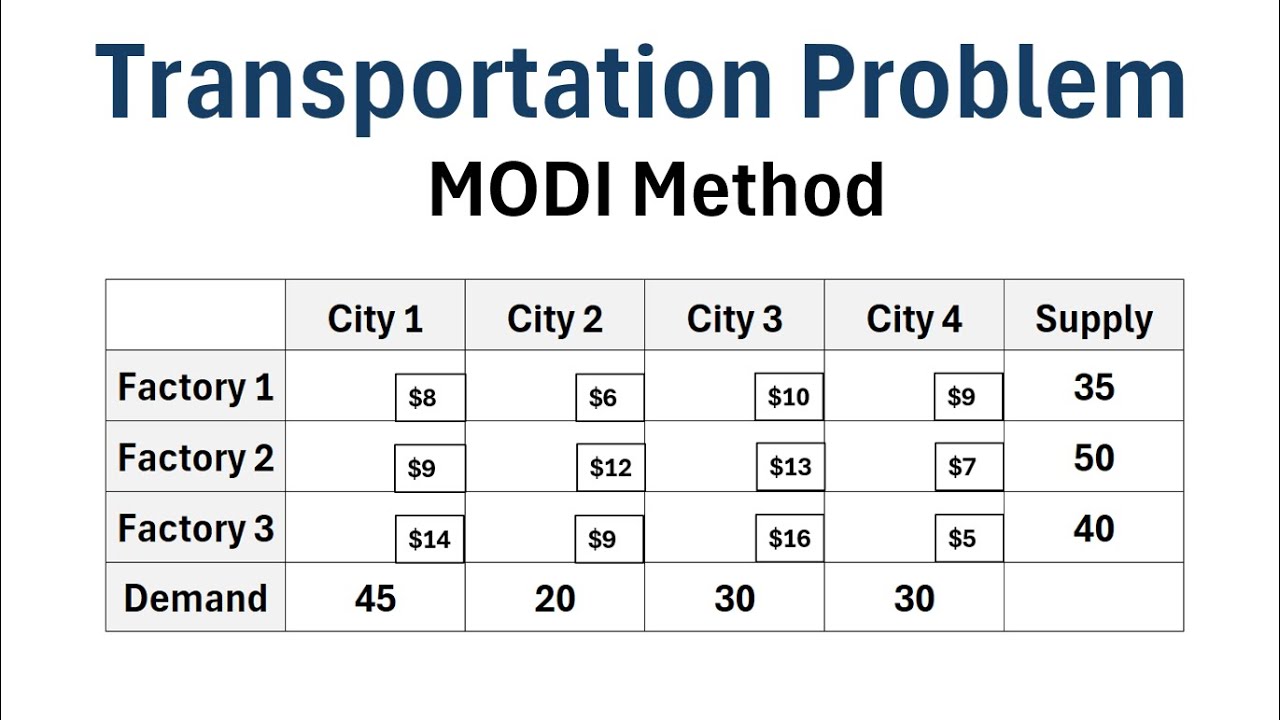 Transportation Problem

MODI Method

| | City 1 | City 2 | City 3 | City 4 | Supply |
|---|---|---|---|---|---|
| Factory 1 | \$8 | \$6 | \$10 | \$9 | 35 |
| Factory 2 | \$9 | \$12 | \$13 | \$7 | 50 |
| Factory 3 | \$14 | \$9 | \$16 | \$5 | 40 |
| Demand | 45 | 20 | 30 | 30 | |